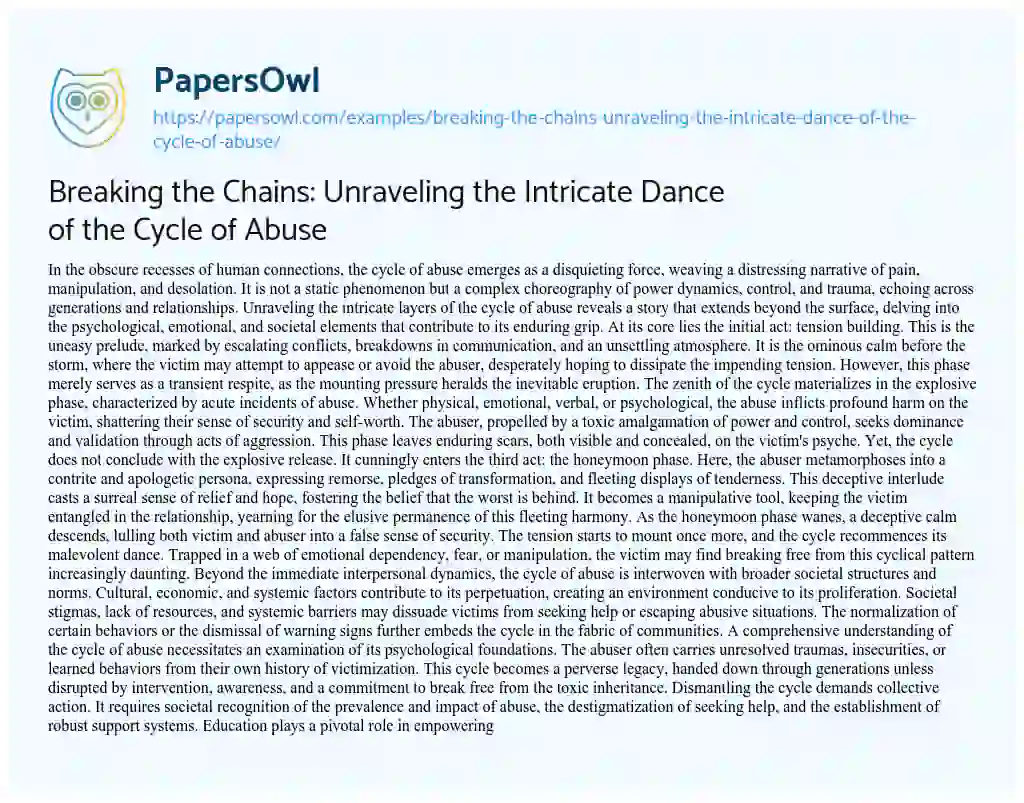 PapersOwl
https://papersowl.com/examples/breaking-the-chains-unraveling-the-intricate-dance-of-the-cycle-of-abuse/

Breaking the Chains: Unraveling the Intricate Dance of the Cycle of Abuse

In the obscure recesses of human connections, the cycle of abuse emerges as a disquieting force, weaving a distressing narrative of pain, manipulation, and desolation. It is not a static phenomenon but a complex choreography of power dynamics, control, and trauma, echoing across generations and relationships. Unraveling the intricate layers of the cycle of abuse reveals a story that extends beyond the surface, delving into the psychological, emotional, and societal elements that contribute to its enduring grip. At its core lies the initial act: tension building. This is the uneasy prelude, marked by escalating conflicts, breakdowns in communication, and an unsettling atmosphere. It is the ominous calm before the storm, where the victim may attempt to appease or avoid the abuser, desperately hoping to dissipate the impending tension. However, this phase merely serves as a transient respite, as the mounting pressure heralds the inevitable eruption. The zenith of the cycle materializes in the explosive phase, characterized by acute incidents of abuse. Whether physical, emotional, verbal, or psychological, the abuse inflicts profound harm on the victim, shattering their sense of security and self-worth. The abuser, propelled by a toxic amalgamation of power and control, seeks dominance and validation through acts of aggression. This phase leaves enduring scars, both visible and concealed, on the victim's psyche. Yet, the cycle does not conclude with the explosive release. It cunningly enters the third act: the honeymoon phase. Here, the abuser metamorphoses into a contrite and apologetic persona, expressing remorse, pledges of transformation, and fleeting displays of tenderness. This deceptive interlude casts a surreal sense of relief and hope, fostering the belief that the worst is behind. It becomes a manipulative tool, keeping the victim entangled in the relationship, yearning for the elusive permanence of this fleeting harmony. As the honeymoon phase wanes, a deceptive calm descends, lulling both victim and abuser into a false sense of security. The tension starts to mount once more, and the cycle recommences its malevolent dance. Trapped in a web of emotional dependency, fear, or manipulation, the victim may find breaking free from this cyclical pattern increasingly daunting. Beyond the immediate interpersonal dynamics, the cycle of abuse is interwoven with broader societal structures and norms. Cultural, economic, and systemic factors contribute to its perpetuation, creating an environment conducive to its proliferation. Societal stigmas, lack of resources, and systemic barriers may dissuade victims from seeking help or escaping abusive situations. The normalization of certain behaviors or the dismissal of warning signs further embeds the cycle in the fabric of communities. A comprehensive understanding of the cycle of abuse necessitates an examination of its psychological foundations. The abuser often carries unresolved traumas, insecurities, or learned behaviors from their own history of victimization. This cycle becomes a perverse legacy, handed down through generations unless disrupted by intervention, awareness, and a commitment to break free from the toxic inheritance. Dismantling the cycle demands collective action. It requires societal recognition of the prevalence and impact of abuse, the destigmatization of seeking help, and the establishment of robust support systems. Education plays a pivotal role in empowering